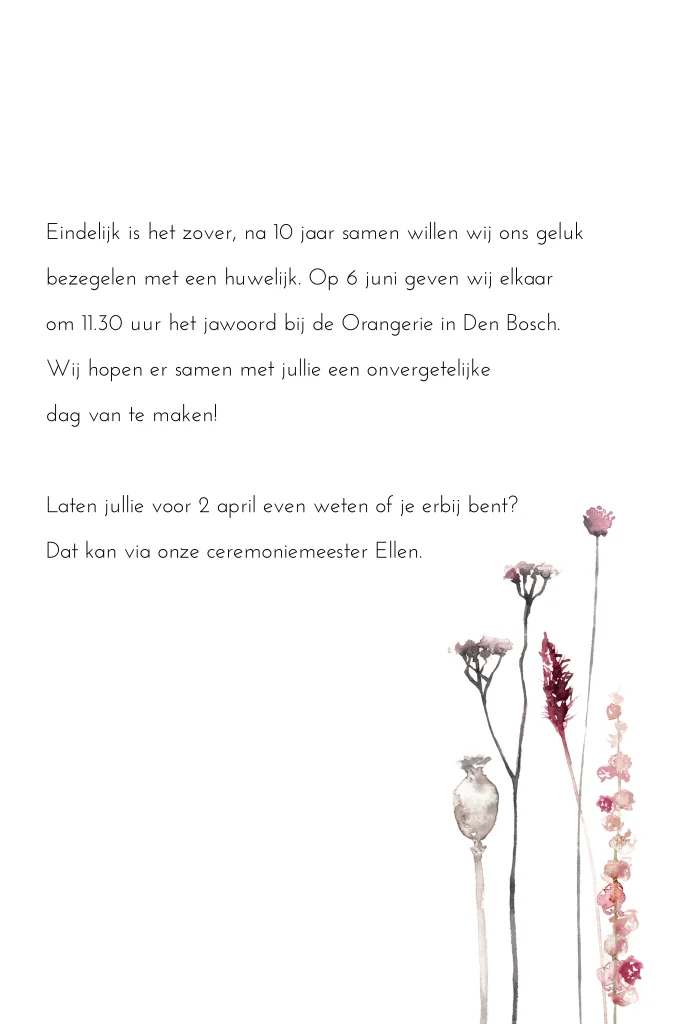 Eindelijk is het zover, na 10 jaar samen willen wij ons geluk bezegelen met een huwelijk. Op 6 juni geven wij elkaar om 11.30 uur het jawoord bij de Orangerie in Den Bosch. Wij hopen er samen met jullie een onvergetelijke dag van te maken!

Laten jullie voor 2 april even weten of je erbij bent? Dat kan via onze ceremoniemeester Ellen.